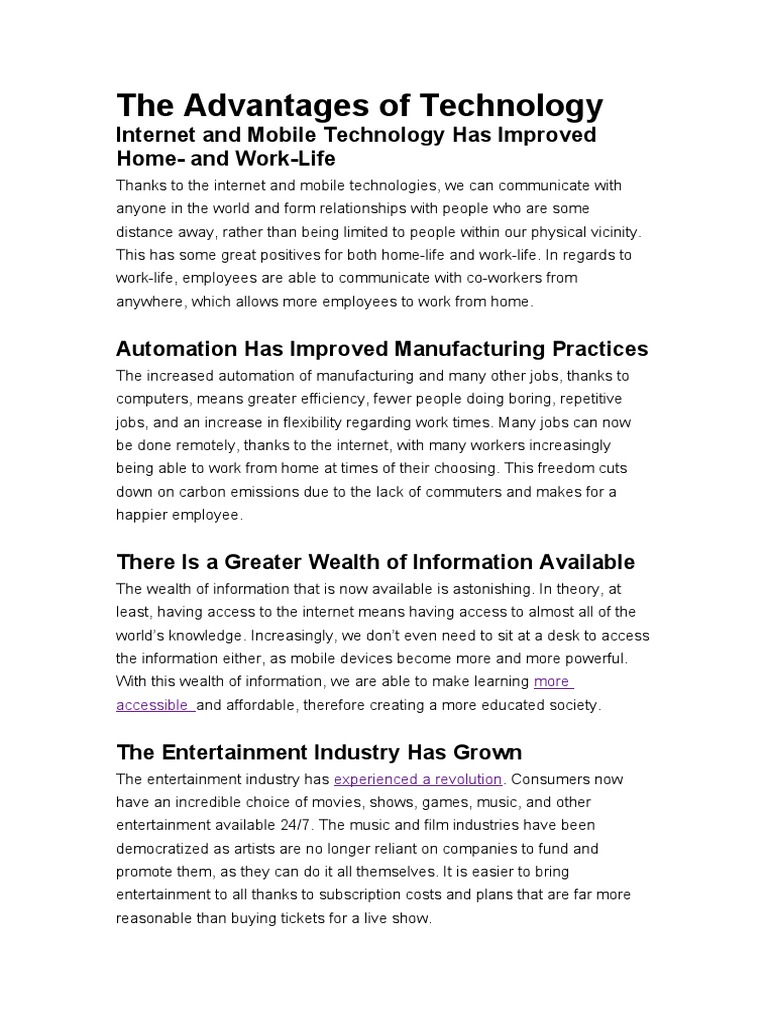 The Advantages of Technology

Internet and Mobile Technology Has Improved Home- and Work-Life

Thanks to the internet and mobile technologies, we can communicate with anyone in the world and form relationships with people who are some distance away, rather than being limited to people within our physical vicinity. This has some great positives for both home-life and work-life. In regards to work-life, employees are able to communicate with co-workers from anywhere, which allows more employees to work from home.

Automation Has Improved Manufacturing Practices

The increased automation of manufacturing and many other jobs, thanks to computers, means greater efficiency, fewer people doing boring, repetitive jobs, and an increase in flexibility regarding work times. Many jobs can now be done remotely, thanks to the internet, with many workers increasingly being able to work from home at times of their choosing. This freedom cuts down on carbon emissions due to the lack of commuters and makes for a happier employee.

There Is a Greater Wealth of Information Available

The wealth of information that is now available is astonishing. In theory, at least, having access to the internet means having access to almost all of the world's knowledge. Increasingly, we don't even need to sit at a desk to access the information either, as mobile devices become more and more powerful. With this wealth of information, we are able to make learning more accessible and affordable, therefore creating a more educated society.

The Entertainment Industry Has Grown

The entertainment industry has experienced a revolution. Consumers now have an incredible choice of movies, shows, games, music, and other entertainment available 24/7. The music and film industries have been democratized as artists are no longer reliant on companies to fund and promote them, as they can do it all themselves. It is easier to bring entertainment to all thanks to subscription costs and plans that are far more reasonable than buying tickets for a live show.